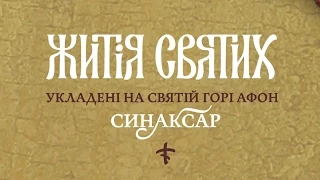 ЖИТІЯ СВЯТИХ

УКЛАДЕНІ НА СВЯТІЙ ГОРІ АФОН

СИНАКСАР